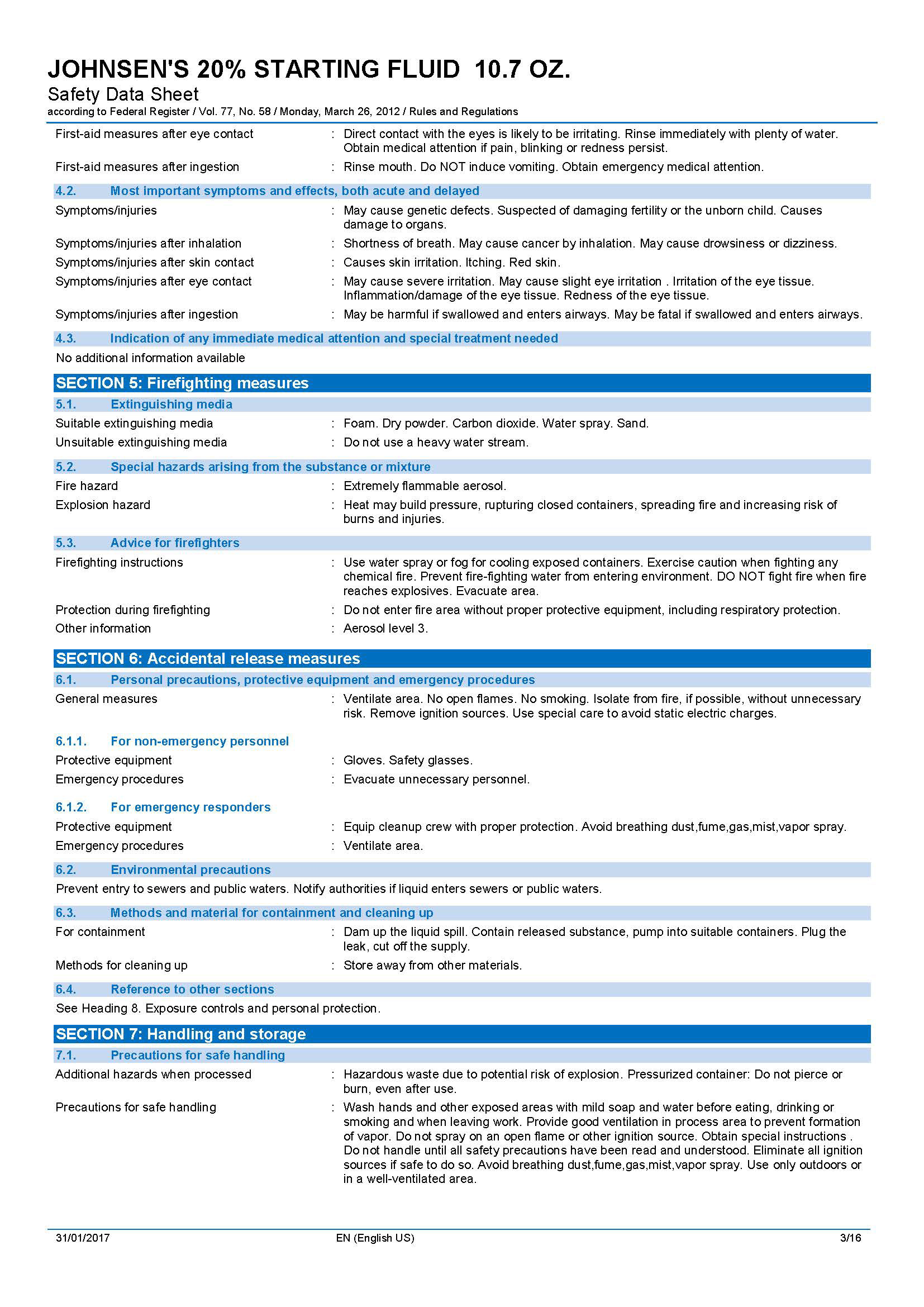 JOHNSEN'S 20% STARTING FLUID 10.7 OZ.
Safety Data Sheet
according to Federal Register / Vol. 77, No. 58 / Monday, March 26, 2012 / Rules and Regulations

First-aid measures after eye contact : Direct contact with the eyes is likely to be irritating. Rinse immediately with plenty of water. Obtain medical attention if pain, blinking or redness persist.

First-aid measures after ingestion : Rinse mouth. Do NOT induce vomiting. Obtain emergency medical attention.

4.2. Most important symptoms and effects, both acute and delayed

Symptoms/injuries : May cause genetic defects. Suspected of damaging fertility or the unborn child. Causes damage to organs.

Symptoms/injuries after inhalation : Shortness of breath. May cause cancer by inhalation. May cause drowsiness or dizziness.

Symptoms/injuries after skin contact : Causes skin irritation. Itching. Red skin.

Symptoms/injuries after eye contact : May cause severe irritation. May cause slight eye irritation . Irritation of the eye tissue. Inflammation/damage of the eye tissue. Redness of the eye tissue.

Symptoms/injuries after ingestion : May be harmful if swallowed and enters airways. May be fatal if swallowed and enters airways.

4.3. Indication of any immediate medical attention and special treatment needed

No additional information available

SECTION 5: Firefighting measures

5.1. Extinguishing media

Suitable extinguishing media : Foam. Dry powder. Carbon dioxide. Water spray. Sand.

Unsuitable extinguishing media : Do not use a heavy water stream.

5.2. Special hazards arising from the substance or mixture

Fire hazard : Extremely flammable aerosol.

Explosion hazard : Heat may build pressure, rupturing closed containers, spreading fire and increasing risk of burns and injuries.

5.3. Advice for firefighters

Firefighting instructions : Use water spray or fog for cooling exposed containers. Exercise caution when fighting any chemical fire. Prevent fire-fighting water from entering environment. DO NOT fight fire when fire reaches explosives. Evacuate area.

Protection during firefighting : Do not enter fire area without proper protective equipment, including respiratory protection.

Other information : Aerosol level 3.

SECTION 6: Accidental release measures

6.1. Personal precautions, protective equipment and emergency procedures

General measures : Ventilate area. No open flames. No smoking. Isolate from fire, if possible, without unnecessary risk. Remove ignition sources. Use special care to avoid static electric charges.

6.1.1. For non-emergency personnel

Protective equipment : Gloves. Safety glasses.

Emergency procedures : Evacuate unnecessary personnel.

6.1.2. For emergency responders

Protective equipment : Equip cleanup crew with proper protection. Avoid breathing dust,fume,gas,mist,vapor spray.

Emergency procedures : Ventilate area.

6.2. Environmental precautions

Prevent entry to sewers and public waters. Notify authorities if liquid enters sewers or public waters.

6.3. Methods and material for containment and cleaning up

For containment : Dam up the liquid spill. Contain released substance, pump into suitable containers. Plug the leak, cut off the supply.

Methods for cleaning up : Store away from other materials.

6.4. Reference to other sections

See Heading 8. Exposure controls and personal protection.

SECTION 7: Handling and storage

7.1. Precautions for safe handling

Additional hazards when processed : Hazardous waste due to potential risk of explosion. Pressurized container: Do not pierce or burn, even after use.

Precautions for safe handling : Wash hands and other exposed areas with mild soap and water before eating, drinking or smoking and when leaving work. Provide good ventilation in process area to prevent formation of vapor. Do not spray on an open flame or other ignition source. Obtain special instructions . Do not handle until all safety precautions have been read and understood. Eliminate all ignition sources if safe to do so. Avoid breathing dust,fume,gas,mist,vapor spray. Use only outdoors or in a well-ventilated area.

31/01/2017 EN (English US) 3/16